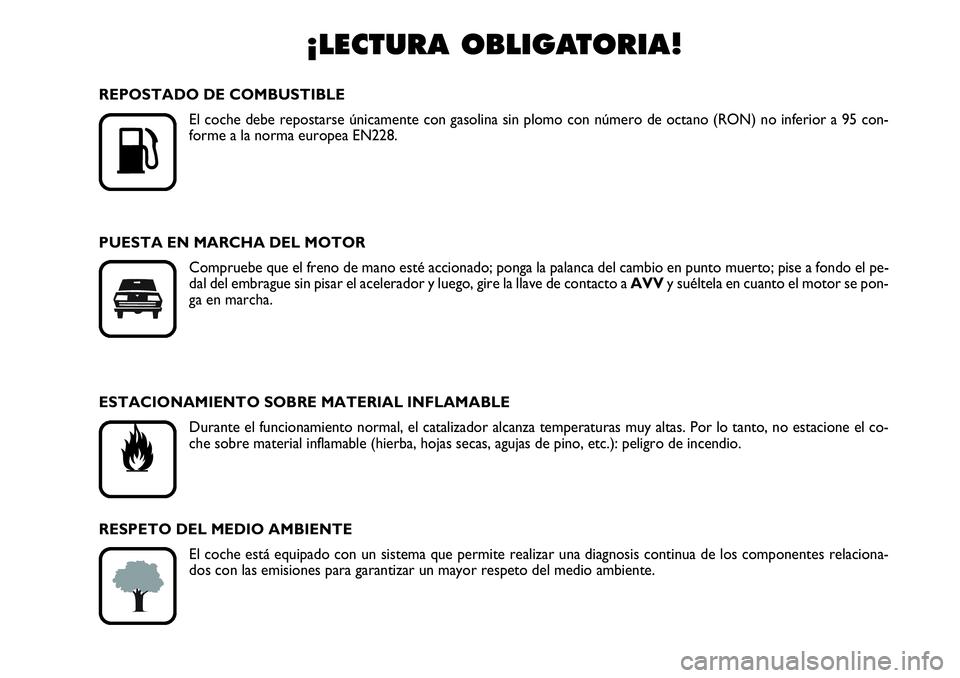 ¡LECTURA OBLIGATORIA!

REPOSTADO DE COMBUSTIBLE

El coche debe repostarse únicamente con gasolina sin plomo con número de octano (RON) no inferior a 95 conforme a la norma europea EN228.

PUESTA EN MARCHA DEL MOTOR

Compruebe que el freno de mano esté accionado; ponga la palanca del cambio en punto muerto; pise a fondo el pedal del embrague sin pisar el acelerador y luego, gire la llave de contacto a AVV y suéltela en cuanto el motor se ponga en marcha.

ESTACIONAMIENTO SOBRE MATERIAL INFLAMABLE

Durante el funcionamiento normal, el catalizador alcanza temperaturas muy altas. Por lo tanto, no estacione el coche sobre material inflamable (hierba, hojas secas, agujas de pino, etc.): peligro de incendio.

RESPETO DEL MEDIO AMBIENTE

El coche está equipado con un sistema que permite realizar una diagnosis continua de los componentes relacionados con las emisiones para garantizar un mayor respeto del medio ambiente.

carmanualsonline.info